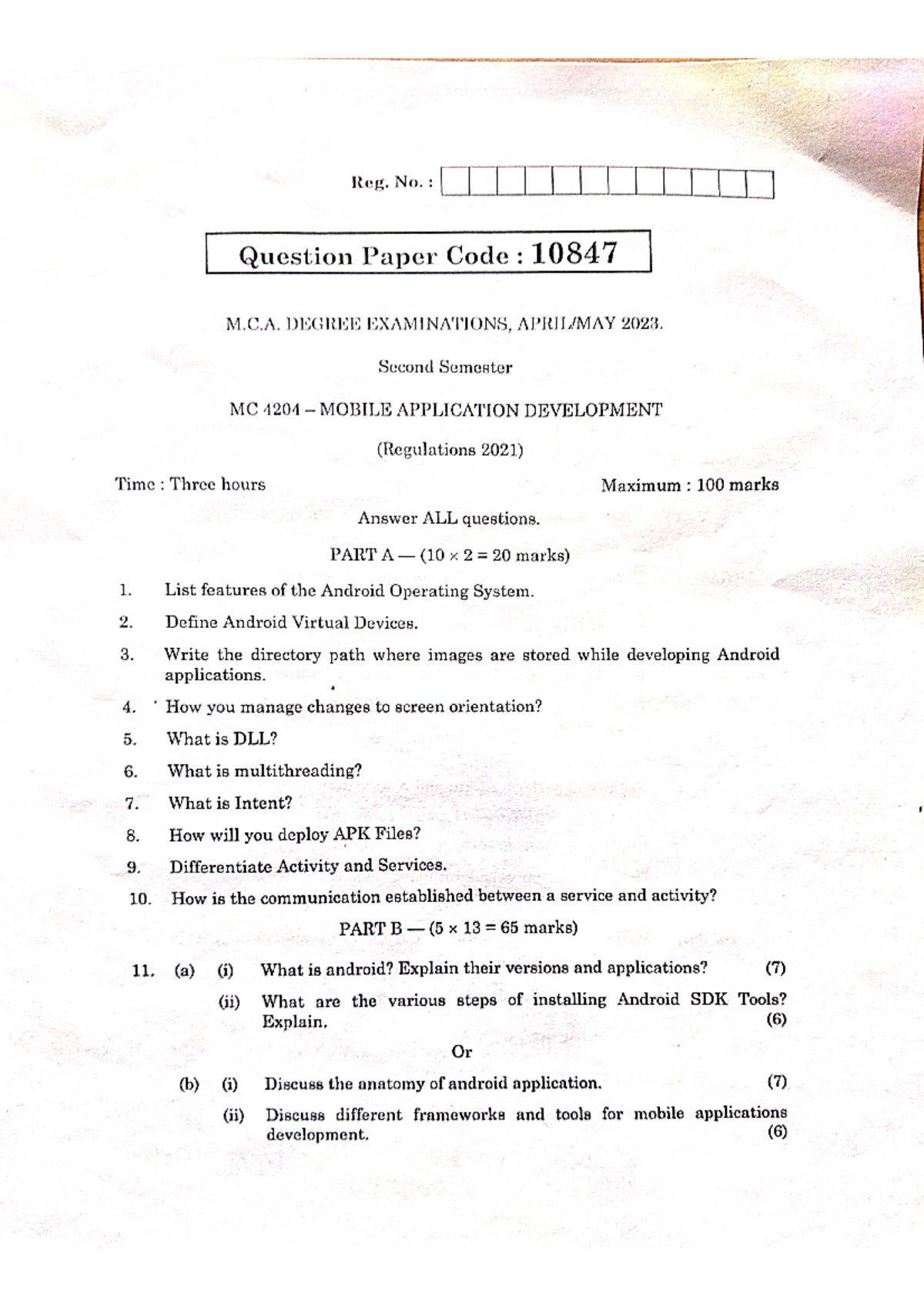 Reg. No. :

Question Paper Code : 10847

M.C.A. DEGREE EXAMINATIONS, APRIL/MAY 2023.

Second Semester

MC 4204 – MOBILE APPLICATION DEVELOPMENT

(Regulations 2021)

Time : Three hours

Maximum : 100 marks

Answer ALL questions.

PART A — ($10 \times 2 = 20$ marks)

1. List features of the Android Operating System.

2. Define Android Virtual Devices.

3. Write the directory path where images are stored while developing Android applications.

4. How you manage changes to screen orientation?

5. What is DLL?

6. What is multithreading?

7. What is Intent?

8. How will you deploy APK Files?

9. Differentiate Activity and Services.

10. How is the communication established between a service and activity?

PART B — ($5 \times 13 = 65$ marks)

11. (a) (i) What is android? Explain their versions and applications? (7)

(ii) What are the various steps of installing Android SDK Tools? Explain. (6)

Or

(b) (i) Discuss the anatomy of android application. (7)

(ii) Discuss different frameworks and tools for mobile applications development. (6)